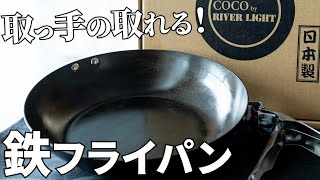 取っ手の取れる!

COCO by RIVER LIGHT

日本製

鉄フライパン